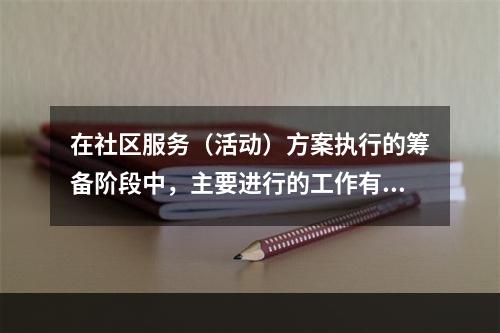 在社区服务（活动）方案执行的筹备阶段中，主要进行的工作有...